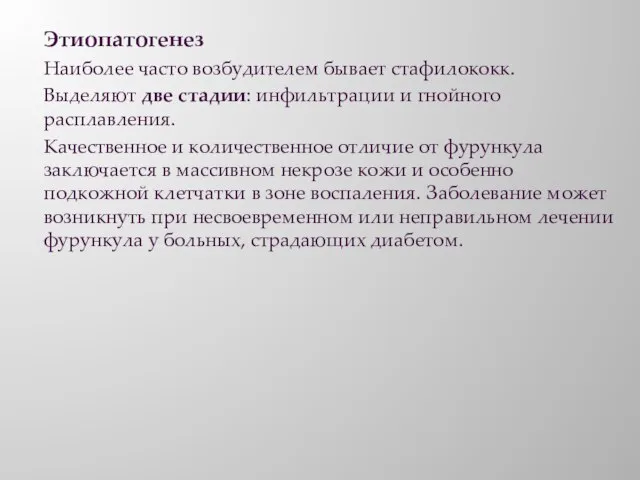 Этиопатогенез

Наиболее часто возбудителем бывает стафилококк.

Выделяют две стадии: инфильтрации и гнойного расплавления.

Качественное и количественное отличие от фурункула заключается в массивном некрозе кожи и особенно подкожной клетчатки в зоне воспаления. Заболевание может возникнуть при несвоевременном или неправильном лечении фурункула у больных, страдающих диабетом.